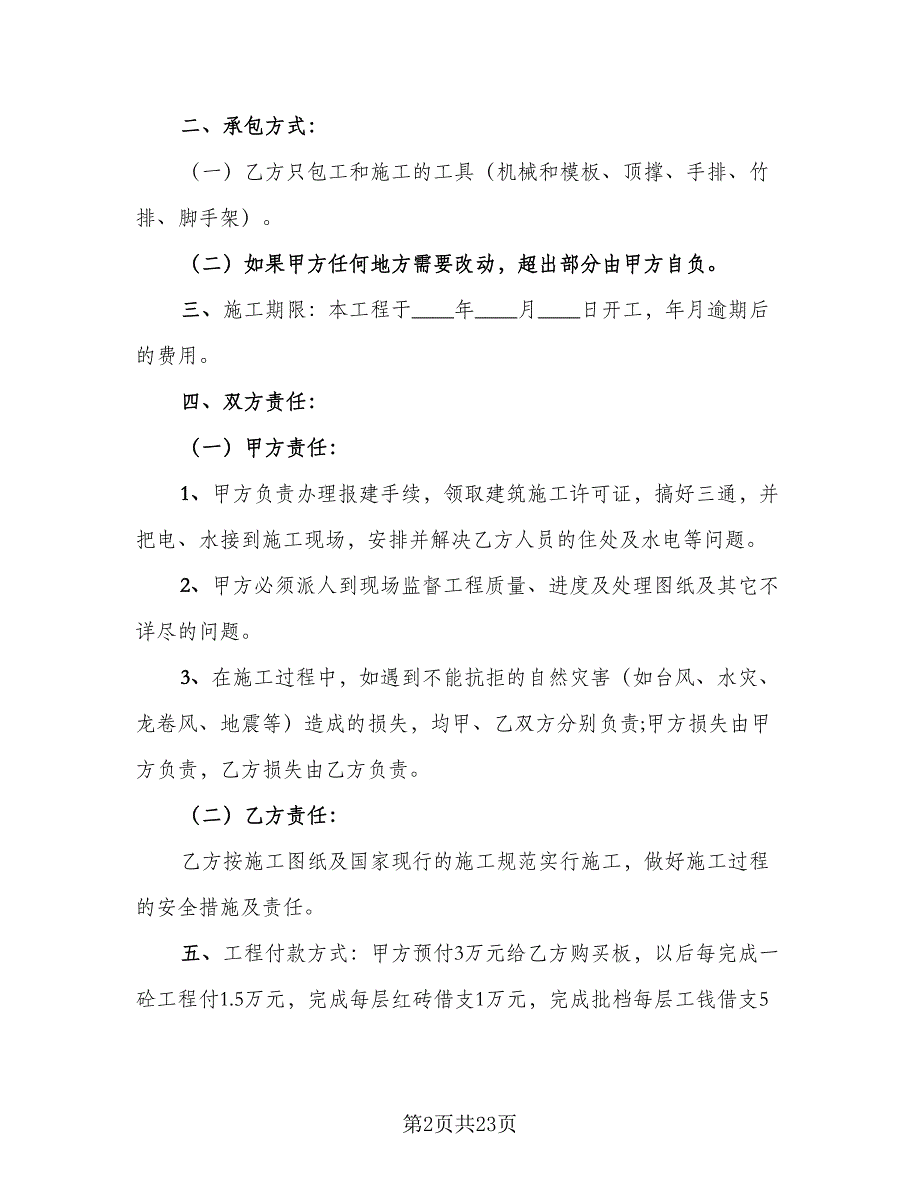 二、承包方式：

（一）乙方只包工和施工的工具（机械和模板、顶撑、手排、竹排、脚手架）。

（二）如果甲方任何地方需要改动，超出部分由甲方自负。

三、施工期限：本工程于____年____月____日开工，年月逾期后的费用。

四、双方责任：

（一）甲方责任：

1、甲方负责办理报建手续，领取建筑施工许可证，搞好三通，并把电、水接到施工现场，安排并解决乙方人员的住处及水电等问题。

2、甲方必须派人到现场监督工程质量、进度及处理图纸及其它不详尽的问题。

3、在施工过程中，如遇到不能抗拒的自然灾害（如台风、水灾、龙卷风、地震等）造成的损失，均甲、乙双方分别负责;甲方损失由甲方负责，乙方损失由乙方负责。

（二）乙方责任：

乙方按施工图纸及国家现行的施工规范实行施工，做好施工过程的安全措施及责任。

五、工程付款方式：甲方预付3万元给乙方购买板，以后每完成一砼工程付1.5万元，完成每层红砖借支1万元，完成批档每层工钱借支5

第2页共23页